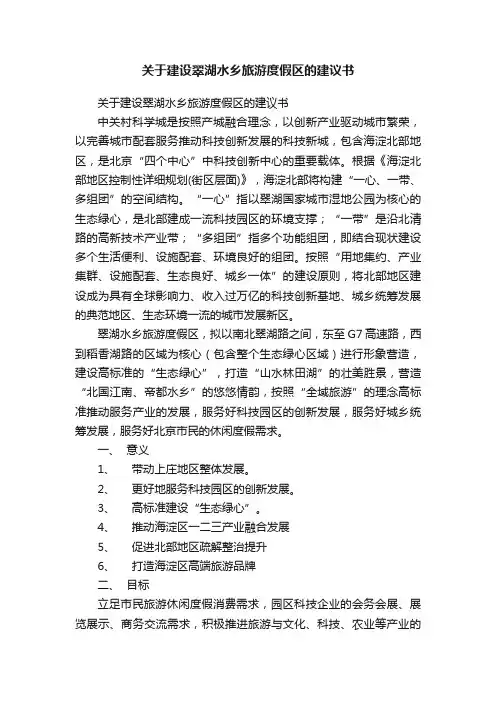 关于建设翠湖水乡旅游度假区的建议书

关于建设翠湖水乡旅游度假区的建议书

中关村科学城是按照产城融合理念，以创新产业驱动城市繁荣，以完善城市配套服务推动科技创新发展的科技新城，包含海淀北部地区，是北京“四个中心”中科技创新中心的重要载体。根据《海淀北部地区控制性详细规划(街区层面)》，海淀北部将构建“一心、一带、多组团”的空间结构。“一心”指以翠湖国家城市湿地公园为核心的生态绿心，是北部建成一流科技园区的环境支撑；“一带”是沿北清路的高新技术产业带；“多组团”指多个功能组团，即结合现状建设多个生活便利、设施配套、环境良好的组团。按照“用地集约、产业集群、设施配套、生态良好、城乡一体”的建设原则，将北部地区建设成为具有全球影响力、收入过万亿的科技创新基地、城乡统筹发展的典范地区、生态环境一流的城市发展新区。

翠湖水乡旅游度假区，拟以南北翠湖路之间，东至G7高速路，西到稻香湖路的区域为核心（包含整个生态绿心区域）进行形象营造，建设高标准的“生态绿心”，打造“山水林田湖”的壮美胜景，营造“北国江南、帝都水乡”的悠悠情韵，按照“全域旅游”的理念高标准推动服务产业的发展，服务好科技园区的创新发展，服务好城乡统筹发展，服务好北京市民的休闲度假需求。

一、 意义

1、 带动上庄地区整体发展。

2、 更好地服务科技园区的创新发展。

3、 高标准建设“生态绿心”。

4、 推动海淀区一二三产业融合发展

5、 促进北部地区疏解整治提升

6、 打造海淀区高端旅游品牌

二、 目标

立足市民旅游休闲度假消费需求，园区科技企业的会务会展、展览展示、商务交流需求，积极推进旅游与文化、科技、农业等产业的